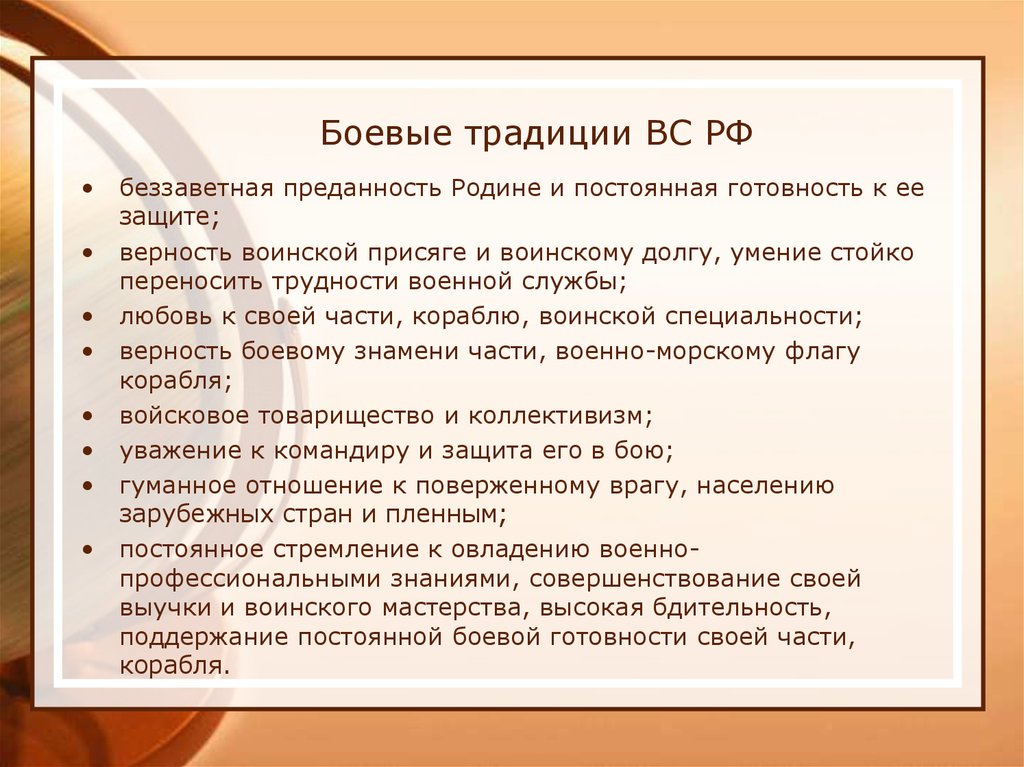 Боевые традиции ВС РФ

• беззаветная преданность Родине и постоянная готовность к ее защите;
• верность воинской присяге и воинскому долгу, умение стойко переносить трудности военной службы;
• любовь к своей части, кораблю, воинской специальности;
• верность боевому знамени части, военно-морскому флагу корабля;
• войсковое товарищество и коллективизм;
• уважение к командиру и защита его в бою;
• гуманное отношение к поверженному врагу, населению зарубежных стран и пленным;
• постоянное стремление к овладению военно-профессиональными знаниями, совершенствование своей выучки и воинского мастерства, высокая бдительность, поддержание постоянной боевой готовности своей части, корабля.